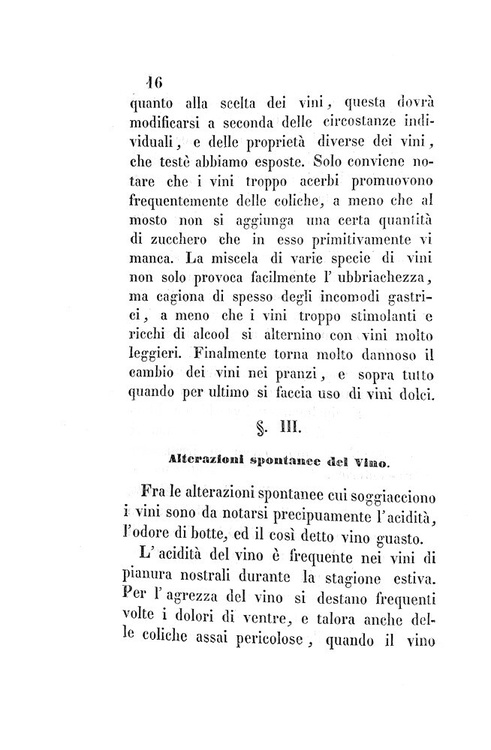 16

quanto alla scelta dei vini, questa dovrà modificarsi a seconda delle circostanze individuali, e delle proprietà diverse dei vini, che testè abbiamo esposte. Solo conviene notare che i vini troppo acerbi promuovono frequentemente delle coliche, a meno che al mosto non si aggiunga una certa quantità di zucchero che in esso primitivamente vi manca. La miscela di varie specie di vini non solo provoca facilmente l' ubbriachezza, ma cagiona di spesso degli incomodi gastrici, a meno che i vini troppo stimolanti e ricchi di alcool si alternino con vini molto leggieri. Finalmente torna molto dannoso il cambio dei vini nei pranzi, e sopra tutto quando per ultimo si faccia uso di vini dolci.

§. III.

Alterazioni spontanee del Vino.

Fra le alterazioni spontanee cui soggiacciono i vini sono da notarsi precipuamente l'acidità, l'odore di botte, ed il così detto vino guasto.

L' acidità del vino è frequente nei vini di pianura nostrali durante la stagione estiva. Per l' agrezza del vino si destano frequenti volte i dolori di ventre, e talora anche delle coliche assai pericolose, quando il vino